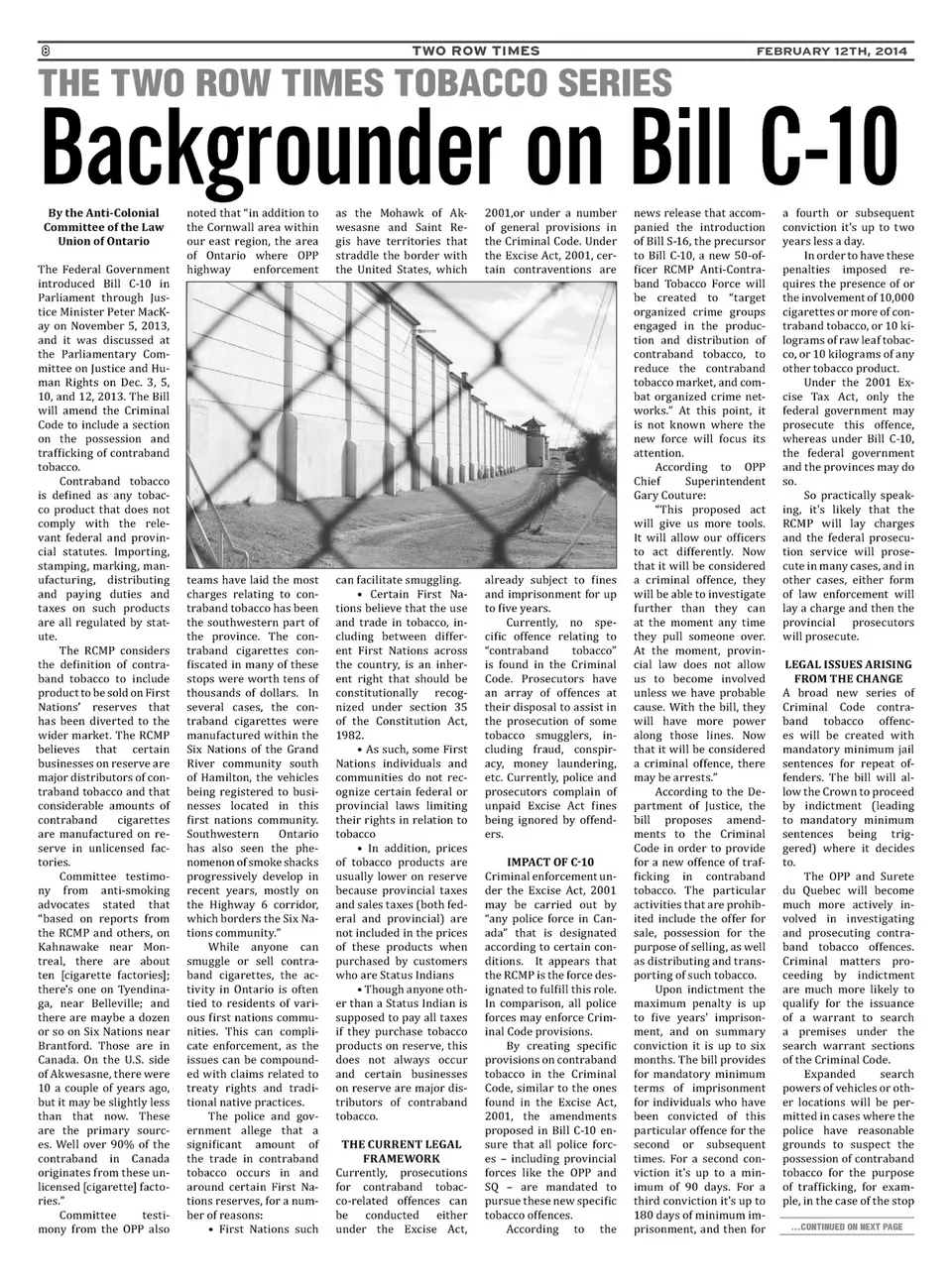 8 TWO ROW TIMES FEBRUARY 12TH, 2014

THE TWO ROW TIMES TOBACCO SERIES

Backgrounder on Bill C-10

By the Anti-Colonial Committee of the Law Union of Ontario

The Federal Government introduced Bill C-10 in Parliament through Justice Minister Peter MacKay on November 5, 2013, and it was discussed at the Parliamentary Committee on Justice and Human Rights on Dec. 3, 5, 10, and 12, 2013. The Bill will amend the Criminal Code to include a section on the possession and trafficking of contraband tobacco.

Contraband tobacco is defined as any tobacco product that does not comply with the relevant federal and provincial statutes. Importing, stamping, marking, manufacturing, distributing and paying duties and taxes on such products are all regulated by statute.

The RCMP considers the definition of contraband tobacco to include product to be sold on First Nations' reserves that has been diverted to the wider market. The RCMP believes that certain businesses on reserve are major distributors of contraband tobacco and that considerable amounts of contraband cigarettes are manufactured on reserve in unlicensed factories.

Committee testimony from anti-smoking advocates stated that "based on reports from the RCMP and others, on Kahnawake near Montreal, there are about ten [cigarette factories]; there's one on Tyendinaga, near Belleville; and there are maybe a dozen or so on Six Nations near Brantford. Those are in Canada. On the U.S. side of Akwesasne, there were 10 a couple of years ago, but it may be slightly less than that now. These are the primary sources. Well over 90% of the contraband in Canada originates from these unlicensed [cigarette] factories."

Committee testimony from the OPP also noted that "in addition to the Cornwall area within our east region, the area of Ontario where OPP highway enforcement teams have laid the most charges relating to contraband tobacco has been the southwestern part of the province. The contraband cigarettes confiscated in many of these stops were worth tens of thousands of dollars. In several cases, the contraband cigarettes were manufactured within the Six Nations of the Grand River community south of Hamilton, the vehicles being registered to businesses located in this first nations community. Southwestern Ontario has also seen the phenomenon of smoke shacks progressively develop in recent years, mostly on the Highway 6 corridor, which borders the Six Nations community."

While anyone can smuggle or sell contraband cigarettes, the activity in Ontario is often tied to residents of various first nations communities. This can complicate enforcement, as the issues can be compounded with claims related to treaty rights and traditional native practices.

The police and government allege that a significant amount of the trade in contraband tobacco occurs in and around certain First Nations reserves, for a number of reasons:

• First Nations such as the Mohawk of Akwesasne and Saint Regis have territories that straddle the border with the United States, which can facilitate smuggling.

• Certain First Nations believe that the use and trade in tobacco, including between different First Nations across the country, is an inherent right that should be constitutionally recognized under section 35 of the Constitution Act, 1982.

• As such, some First Nations individuals and communities do not recognize certain federal or provincial laws limiting their rights in relation to tobacco

• In addition, prices of tobacco products are usually lower on reserve because provincial taxes and sales taxes (both federal and provincial) are not included in the prices of these products when purchased by customers who are Status Indians

• Though anyone other than a Status Indian is supposed to pay all taxes if they purchase tobacco products on reserve, this does not always occur and certain businesses on reserve are major distributors of contraband tobacco.

THE CURRENT LEGAL FRAMEWORK

Currently, prosecutions for contraband tobacco-related offences can be conducted either under the Excise Act, 2001,or under a number of general provisions in the Criminal Code. Under the Excise Act, 2001, certain contraventions are already subject to fines and imprisonment for up to five years.

Currently, no specific offence relating to "contraband tobacco" is found in the Criminal Code. Prosecutors have an array of offences at their disposal to assist in the prosecution of some tobacco smugglers, including fraud, conspiracy, money laundering, etc. Currently, police and prosecutors complain of unpaid Excise Act fines being ignored by offenders.

IMPACT OF C-10

Criminal enforcement under the Excise Act, 2001 may be carried out by "any police force in Canada" that is designated according to certain conditions. It appears that the RCMP is the force designated to fulfill this role. In comparison, all police forces may enforce Criminal Code provisions.

By creating specific provisions on contraband tobacco in the Criminal Code, similar to the ones found in the Excise Act, 2001, the amendments proposed in Bill C-10 ensure that all police forces – including provincial forces like the OPP and SQ – are mandated to pursue these new specific tobacco offences.

According to the news release that accompanied the introduction of Bill S-16, the precursor to Bill C-10, a new 50-officer RCMP Anti-Contraband Tobacco Force will be created to "target organized crime groups engaged in the production and distribution of contraband tobacco, to reduce the contraband tobacco market, and combat organized crime networks." At this point, it is not known where the new force will focus its attention.

According to OPP Chief Superintendent Gary Couture:

"This proposed act will give us more tools. It will allow our officers to act differently. Now that it will be considered a criminal offence, they will be able to investigate further than they can at the moment any time they pull someone over. At the moment, provincial law does not allow us to become involved unless we have probable cause. With the bill, they will have more power along those lines. Now that it will be considered a criminal offence, there may be arrests."

According to the Department of Justice, the bill proposes amendments to the Criminal Code in order to provide for a new offence of trafficking in contraband tobacco. The particular activities that are prohibited include the offer for sale, possession for the purpose of selling, as well as distributing and transporting of such tobacco.

Upon indictment the maximum penalty is up to five years' imprisonment, and on summary conviction it is up to six months. The bill provides for mandatory minimum terms of imprisonment for individuals who have been convicted of this particular offence for the second or subsequent times. For a second conviction it's up to a minimum of 90 days. For a third conviction it's up to 180 days of minimum imprisonment, and then for a fourth or subsequent conviction it's up to two years less a day.

In order to have these penalties imposed requires the presence of or the involvement of 10,000 cigarettes or more of contraband tobacco, or 10 kilograms of raw leaf tobacco, or 10 kilograms of any other tobacco product.

Under the 2001 Excise Tax Act, only the federal government may prosecute this offence, whereas under Bill C-10, the federal government and the provinces may do so.

So practically speaking, it's likely that the RCMP will lay charges and the federal prosecution service will prosecute in many cases, and in other cases, either form of law enforcement will lay a charge and then the provincial prosecutors will prosecute.

LEGAL ISSUES ARISING FROM THE CHANGE

A broad new series of Criminal Code contraband tobacco offences will be created with mandatory minimum jail sentences for repeat offenders. The bill will allow the Crown to proceed by indictment (leading to mandatory minimum sentences being triggered) where it decides to.

The OPP and Surete du Quebec will become much more actively involved in investigating and prosecuting contraband tobacco offences. Criminal matters proceeding by indictment are much more likely to qualify for the issuance of a warrant to search a premises under the search warrant sections of the Criminal Code.

Expanded search powers of vehicles or other locations will be permitted in cases where the police have reasonable grounds to suspect the possession of contraband tobacco for the purpose of trafficking, for example, in the case of the stop

...CONTINUED ON NEXT PAGE